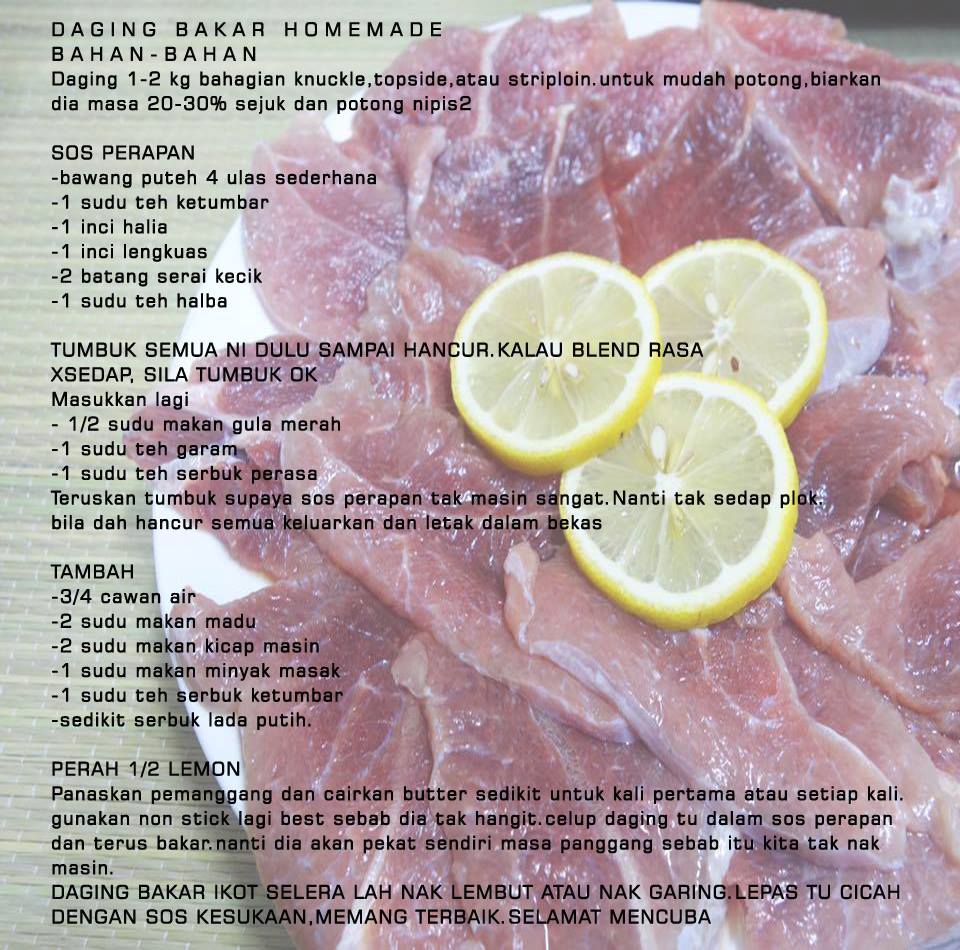 DAGING BAKAR HOMEMADE
BAHAN-BAHAN
Daging 1-2 kg bahagian knuckle,topside,atau striploin.untuk mudah potong,biarkan dia masa 20-30% sejuk dan potong nipis2

SOS PERAPAN
-bawang puteh 4 ulas sederhana
-1 sudu teh ketumbar
-1 inci halia
-1 inci lengkuas
-2 batang serai kecik
-1 sudu teh halba

TUMBUK SEMUA NI DULU SAMPAI HANCUR.KALAU BLEND RASA XSEDAP, SILA TUMBUK OK
Masukkan lagi
- 1/2 sudu makan gula merah
-1 sudu teh garam
-1 sudu teh serbuk perasa
Teruskan tumbuk supaya sos perapan tak masin sangat.Nanti tak sedap plok. bila dah hancur semua keluarkan dan letak dalam bekas

TAMBAH
-3/4 cawan air
-2 sudu makan madu
-2 sudu makan kicap masin
-1 sudu makan minyak masak
-1 sudu teh serbuk ketumbar
-sedikit serbuk lada putih.

PERAH 1/2 LEMON
Panaskan pemanggang dan cairkan butter sedikit untuk kali pertama atau setiap kali. gunakan non stick lagi best sebab dia tak hangit.celup daging tu dalam sos perapan dan terus bakar.nanti dia akan pekat sendiri masa panggang sebab itu kita tak nak masin.
DAGING BAKAR IKOT SELERA LAH NAK LEMBUT ATAU NAK GARING.LEPAS TU CICAH DENGAN SOS KESUKAAN,MEMANG TERBAIK.SELAMAT MENCUBA